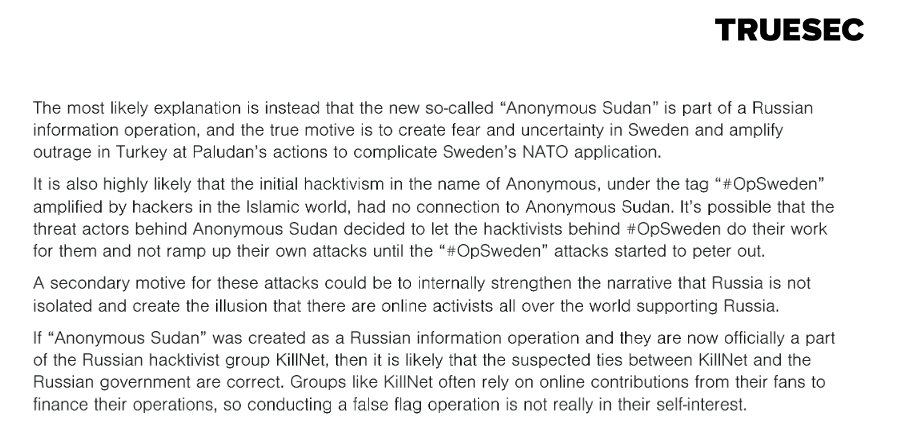 TRUESEC

The most likely explanation is instead that the new so-called "Anonymous Sudan" is part of a Russian information operation, and the true motive is to create fear and uncertainty in Sweden and amplify outrage in Turkey at Paludan's actions to complicate Sweden's NATO application.

It is also highly likely that the initial hacktivism in the name of Anonymous, under the tag "#OpSweden" amplified by hackers in the Islamic world, had no connection to Anonymous Sudan. It's possible that the threat actors behind Anonymous Sudan decided to let the hacktivists behind #OpSweden do their work for them and not ramp up their own attacks until the "#OpSweden" attacks started to peter out.

A secondary motive for these attacks could be to internally strengthen the narrative that Russia is not isolated and create the illusion that there are online activists all over the world supporting Russia.

If "Anonymous Sudan" was created as a Russian information operation and they are now officially a part of the Russian hacktivist group KillNet, then it is likely that the suspected ties between KillNet and the Russian government are correct. Groups like KillNet often rely on online contributions from their fans to finance their operations, so conducting a false flag operation is not really in their self-interest.